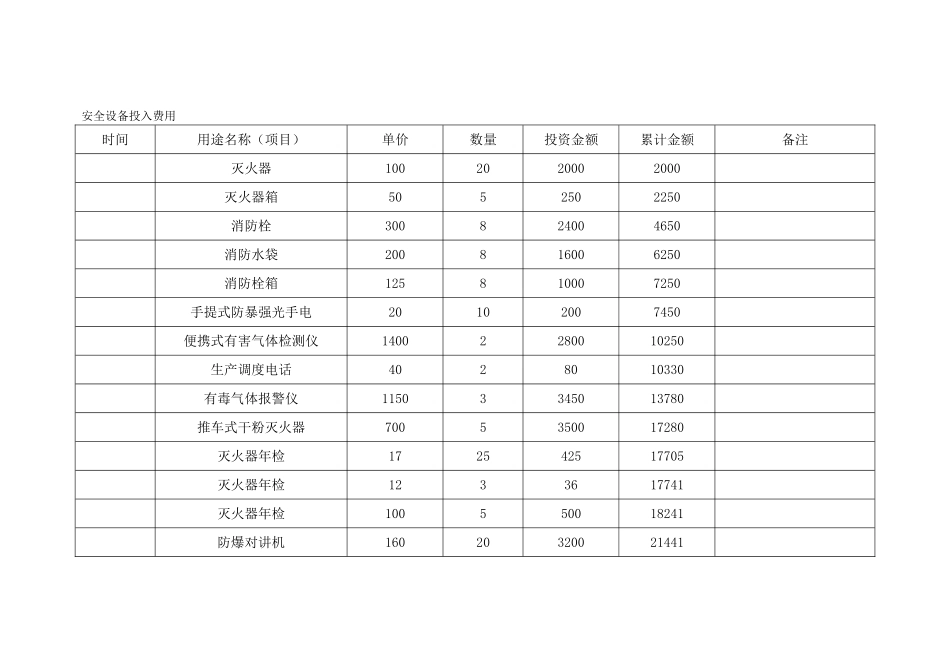 安全设备投入费用

| 时间 | 用途名称（项目） | 单价 | 数量 | 投资金额 | 累计金额 | 备注 |
|---|---|---|---|---|---|---|
| | 灭火器 | 100 | 20 | 2000 | 2000 | |
| | 灭火器箱 | 50 | 5 | 250 | 2250 | |
| | 消防栓 | 300 | 8 | 2400 | 4650 | |
| | 消防水袋 | 200 | 8 | 1600 | 6250 | |
| | 消防栓箱 | 125 | 8 | 1000 | 7250 | |
| | 手提式防暴强光手电 | 20 | 10 | 200 | 7450 | |
| | 便携式有害气体检测仪 | 1400 | 2 | 2800 | 10250 | |
| | 生产调度电话 | 40 | 2 | 80 | 10330 | |
| | 有毒气体报警仪 | 1150 | 3 | 3450 | 13780 | |
| | 推车式干粉灭火器 | 700 | 5 | 3500 | 17280 | |
| | 灭火器年检 | 17 | 25 | 425 | 17705 | |
| | 灭火器年检 | 12 | 3 | 36 | 17741 | |
| | 灭火器年检 | 100 | 5 | 500 | 18241 | |
| | 防爆对讲机 | 160 | 20 | 3200 | 21441 | |